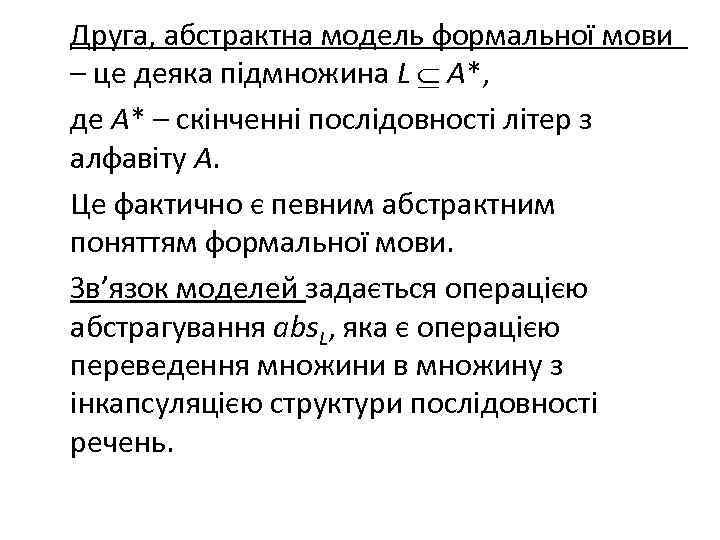 Друга, абстрактна модель формальної мови – це деяка підмножина $L \subseteq A^*$,

де $A^*$ – скінченні послідовності літер з алфавіту $A$.

Це фактично є певним абстрактним поняттям формальної мови.

Зв’язок моделей задається операцією абстрагування $abs_L$, яка є операцією переведення множини в множину з інкапсуляцією структури послідовності речень.